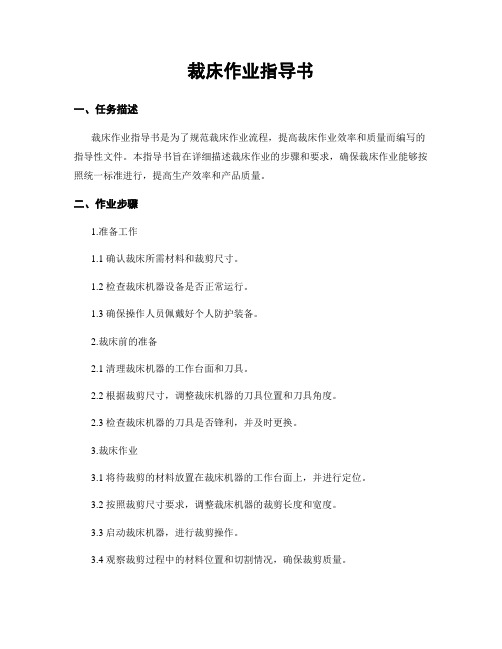 裁床作业指导书

一、任务描述

裁床作业指导书是为了规范裁床作业流程，提高裁床作业效率和质量而编写的指导性文件。本指导书旨在详细描述裁床作业的步骤和要求，确保裁床作业能够按照统一标准进行，提高生产效率和产品质量。

二、作业步骤

1.准备工作

1.1 确认裁床所需材料和裁剪尺寸。

1.2 检查裁床机器设备是否正常运行。

1.3 确保操作人员佩戴好个人防护装备。

2.裁床前的准备

2.1 清理裁床机器的工作台面和刀具。

2.2 根据裁剪尺寸，调整裁床机器的刀具位置和刀具角度。

2.3 检查裁床机器的刀具是否锋利，并及时更换。

3.裁床作业

3.1 将待裁剪的材料放置在裁床机器的工作台面上，并进行定位。

3.2 按照裁剪尺寸要求，调整裁床机器的裁剪长度和宽度。

3.3 启动裁床机器，进行裁剪操作。

3.4 观察裁剪过程中的材料位置和切割情况，确保裁剪质量。